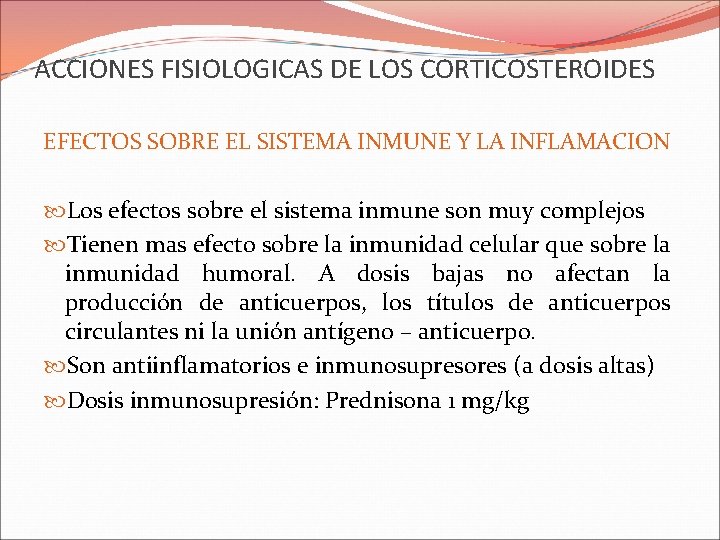 ACCIONES FISIOLOGICAS DE LOS CORTICOSTEROIDES

EFECTOS SOBRE EL SISTEMA INMUNE Y LA INFLAMACION

Los efectos sobre el sistema inmune son muy complejos

Tienen mas efecto sobre la inmunidad celular que sobre la inmunidad humoral. A dosis bajas no afectan la producción de anticuerpos, los títulos de anticuerpos circulantes ni la unión antígeno – anticuerpo.

Son antiinflamatorios e inmunosupresores (a dosis altas)

Dosis inmunosupresión: Prednisona 1 mg/kg